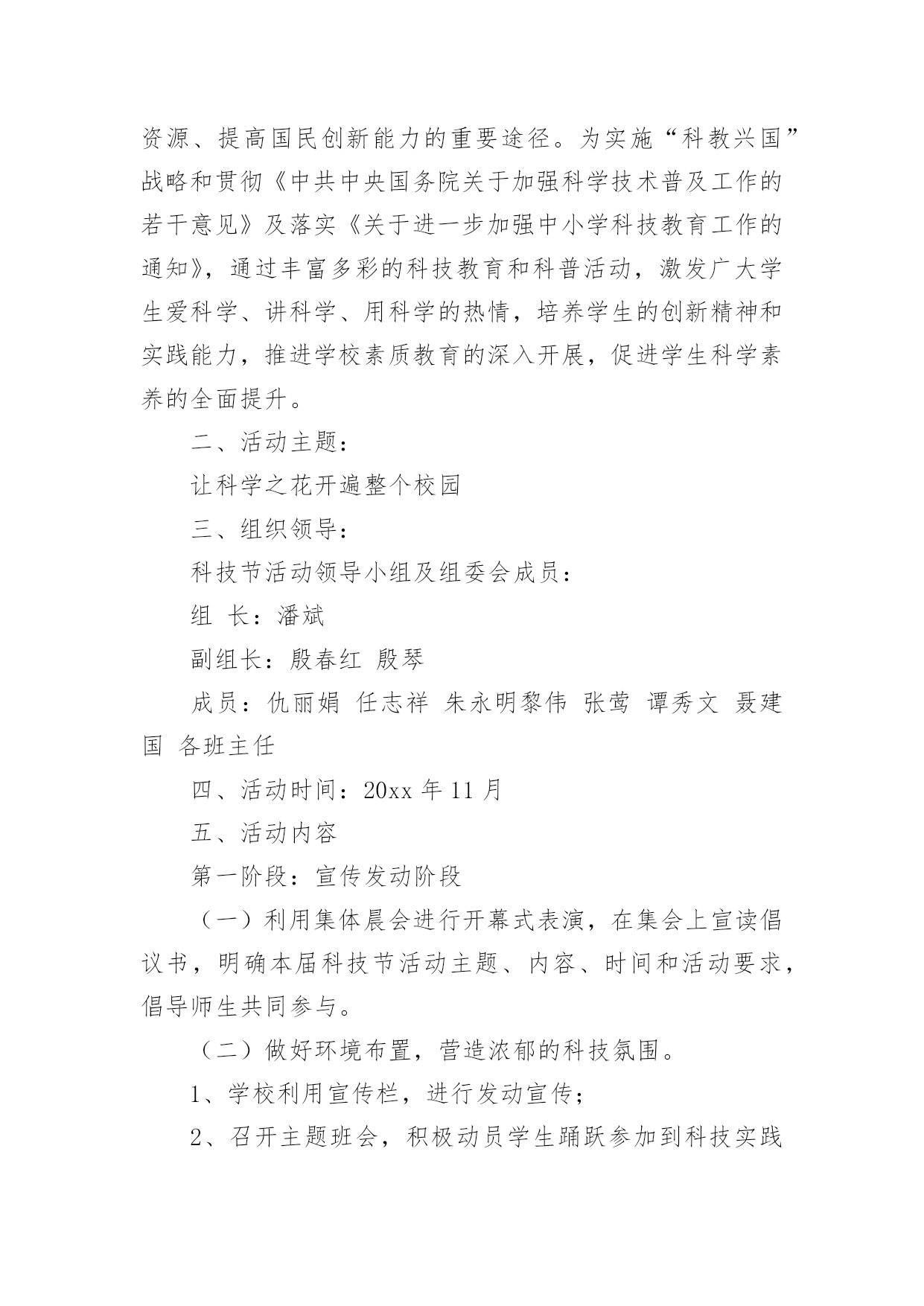 资源、提高国民创新能力的重要途径。为实施“科教兴国”战略和贯彻《中共中央国务院关于加强科学技术普及工作的若干意见》及落实《关于进一步加强中小学科技教育工作的通知》，通过丰富多彩的科技教育和科普活动，激发广大学生爱科学、讲科学、用科学的热情，培养学生的创新精神和实践能力，推进学校素质教育的深入开展，促进学生科学素养的全面提升。

二、活动主题：

让科学之花开遍整个校园

三、组织领导：

科技节活动领导小组及组委会成员：

组 长：潘斌

副组长：殷春红 殷琴

成员：仇丽娟 任志祥 朱永明黎伟 张莺 谭秀文 聂建国 各班主任

四、活动时间：20xx 年 11 月

五、活动内容

第一阶段：宣传发动阶段

（一）利用集体晨会进行开幕式表演，在集会上宣读倡议书，明确本届科技节活动主题、内容、时间和活动要求，倡导师生共同参与。

（二）做好环境布置，营造浓郁的科技氛围。

1、学校利用宣传栏，进行发动宣传；

2、召开主题班会，积极动员学生踊跃参加到科技实践